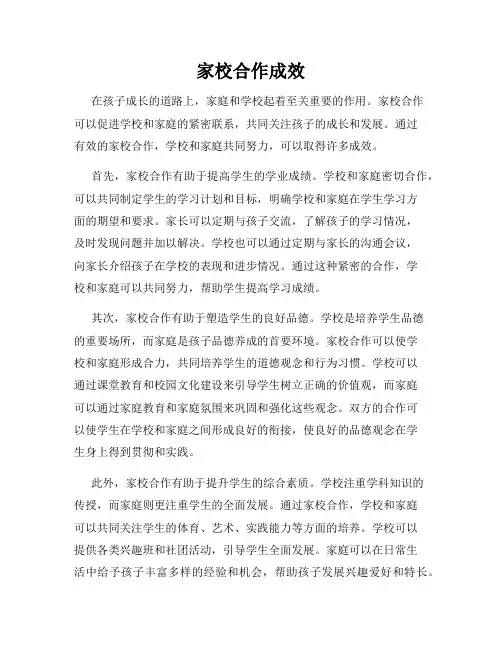 家校合作成效

在孩子成长的道路上，家庭和学校起着至关重要的作用。家校合作可以促进学校和家庭的紧密联系，共同关注孩子的成长和发展。通过有效的家校合作，学校和家庭共同努力，可以取得许多成效。

首先，家校合作有助于提高学生的学业成绩。学校和家庭密切合作，可以共同制定学生的学习计划和目标，明确学校和家庭在学生学习方面的期望和要求。家长可以定期与孩子交流，了解孩子的学习情况，及时发现问题并加以解决。学校也可以通过定期与家长的沟通会议，向家长介绍孩子在学校的表现和进步情况。通过这种紧密的合作，学校和家庭可以共同努力，帮助学生提高学习成绩。

其次，家校合作有助于塑造学生的良好品德。学校是培养学生品德的重要场所，而家庭是孩子品德养成的首要环境。家校合作可以使学校和家庭形成合力，共同培养学生的道德观念和行为习惯。学校可以通过课堂教育和校园文化建设来引导学生树立正确的价值观，而家庭可以通过家庭教育和家庭氛围来巩固和强化这些观念。双方的合作可以使学生在学校和家庭之间形成良好的衔接，使良好的品德观念在学生身上得到贯彻和实践。

此外，家校合作有助于提升学生的综合素质。学校注重学科知识的传授，而家庭则更注重学生的全面发展。通过家校合作，学校和家庭可以共同关注学生的体育、艺术、实践能力等方面的培养。学校可以提供各类兴趣班和社团活动，引导学生全面发展。家庭可以在日常生活中给予孩子丰富多样的经验和机会，帮助孩子发展兴趣爱好和特长。